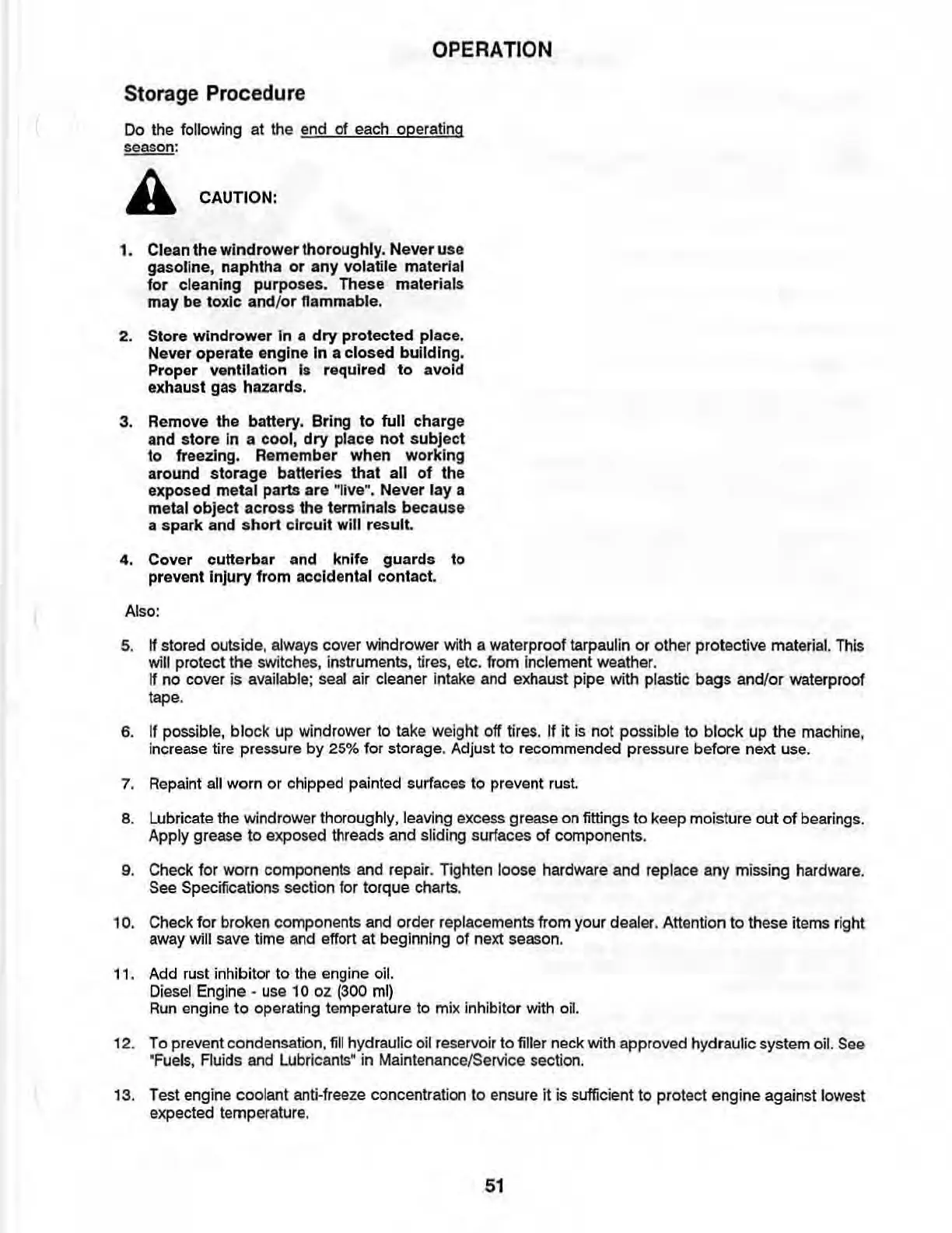 OPERATION

Storage Procedure

Do the following at the end of each operating season:

CAUTION:

1. Clean the windrower thoroughly. Never use gasoline, naphtha or any volatile material for cleaning purposes. These materials may be toxic and/or flammable.

2. Store windrower in a dry protected place. Never operate engine in a closed building. Proper ventilation is required to avoid exhaust gas hazards.

3. Remove the battery. Bring to full charge and store in a cool, dry place not subject to freezing. Remember when working around storage batteries that all of the exposed metal parts are "live". Never lay a metal object across the terminals because a spark and short circuit will result.

4. Cover cutterbar and knife guards to prevent injury from accidental contact.

Also:

5. If stored outside, always cover windrower with a waterproof tarpaulin or other protective material. This will protect the switches, instruments, tires, etc. from inclement weather.
If no cover is available; seal air cleaner intake and exhaust pipe with plastic bags and/or waterproof tape.

6. If possible, block up windrower to take weight off tires. If it is not possible to block up the machine, increase tire pressure by 25% for storage. Adjust to recommended pressure before next use.

7. Repaint all worn or chipped painted surfaces to prevent rust.

8. Lubricate the windrower thoroughly, leaving excess grease on fittings to keep moisture out of bearings. Apply grease to exposed threads and sliding surfaces of components.

9. Check for worn components and repair. Tighten loose hardware and replace any missing hardware. See Specifications section for torque charts.

10. Check for broken components and order replacements from your dealer. Attention to these items right away will save time and effort at beginning of next season.

11. Add rust inhibitor to the engine oil.
Diesel Engine - use 10 oz (300 ml)
Run engine to operating temperature to mix inhibitor with oil.

12. To prevent condensation, fill hydraulic oil reservoir to filler neck with approved hydraulic system oil. See "Fuels, Fluids and Lubricants" in Maintenance/Service section.

13. Test engine coolant anti-freeze concentration to ensure it is sufficient to protect engine against lowest expected temperature.

51